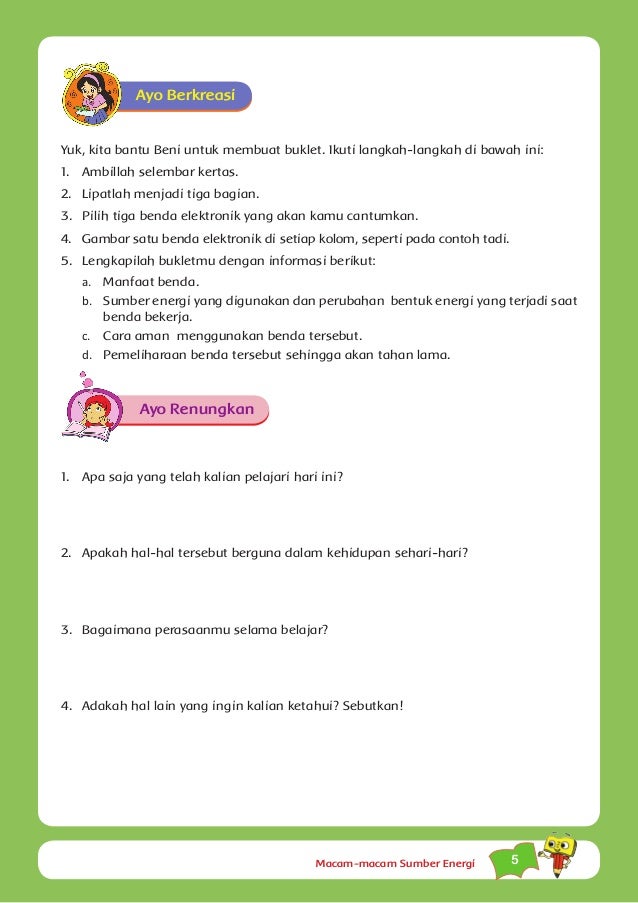 Ayo Berkreasi

Yuk, kita bantu Beni untuk membuat buklet. Ikuti langkah-langkah di bawah ini:
1. Ambillah selembar kertas.
2. Lipatlah menjadi tiga bagian.
3. Pilih tiga benda elektronik yang akan kamu cantumkan.
4. Gambar satu benda elektronik di setiap kolom, seperti pada contoh tadi.
5. Lengkapilah bukletmu dengan informasi berikut:
a. Manfaat benda.
b. Sumber energi yang digunakan dan perubahan bentuk energi yang terjadi saat benda bekerja.
c. Cara aman menggunakan benda tersebut.
d. Pemeliharaan benda tersebut sehingga akan tahan lama.

Ayo Renungkan

1. Apa saja yang telah kalian pelajari hari ini?

2. Apakah hal-hal tersebut berguna dalam kehidupan sehari-hari?

3. Bagaimana perasaanmu selama belajar?

4. Adakah hal lain yang ingin kalian ketahui? Sebutkan!

Macam-macam Sumber Energi 5